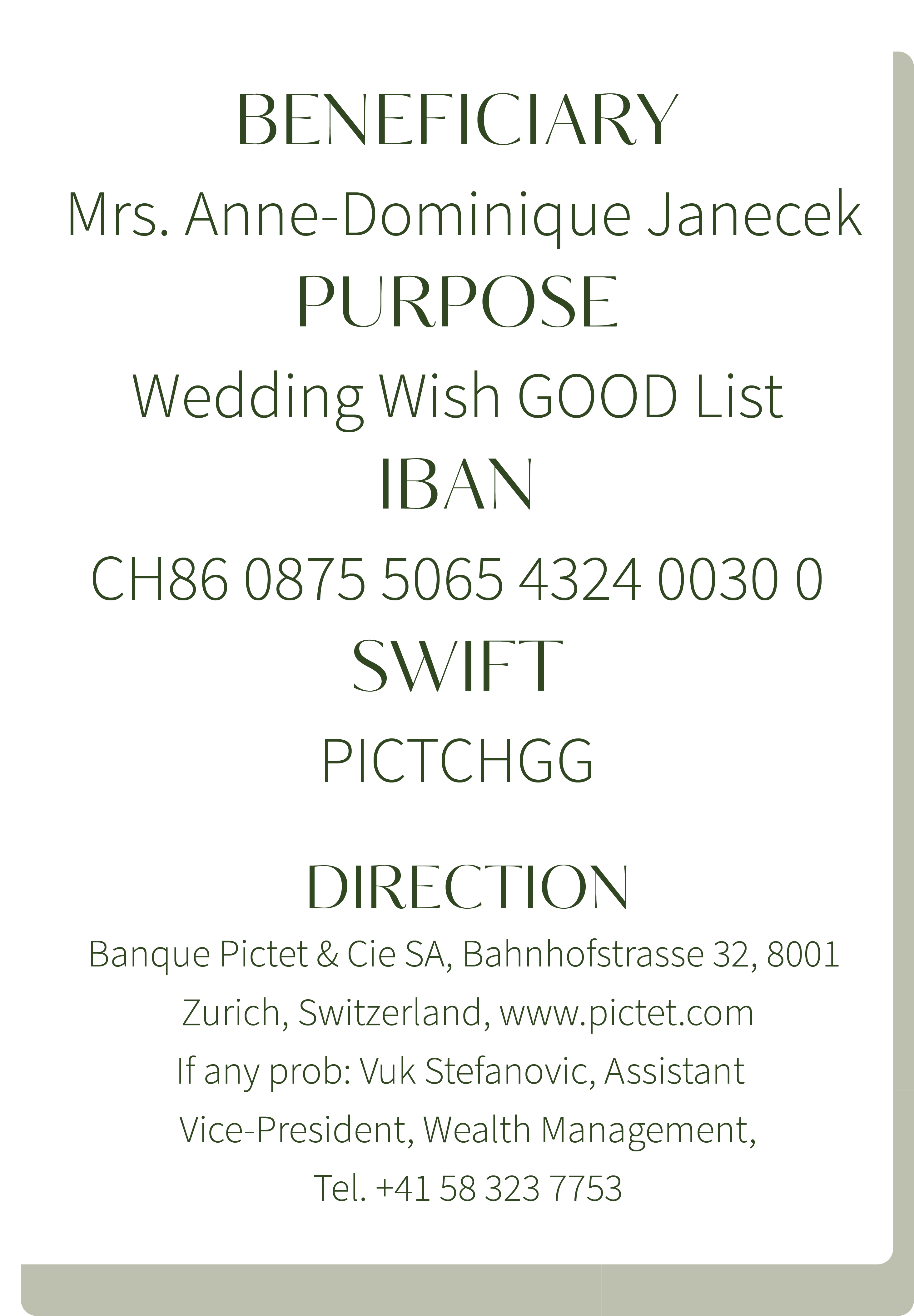 BENEFICIARY

Mrs. Anne-Dominique Janecek

PURPOSE

Wedding Wish GOOD List

IBAN

CH86 0875 5065 4324 0030 0

SWIFT

PICTCHGG

DIRECTION

Banque Pictet & Cie SA, Bahnhofstrasse 32, 8001 Zurich, Switzerland, www.pictet.com If any prob: Vuk Stefanovic, Assistant Vice-President, Wealth Management, Tel. +41 58 323 7753